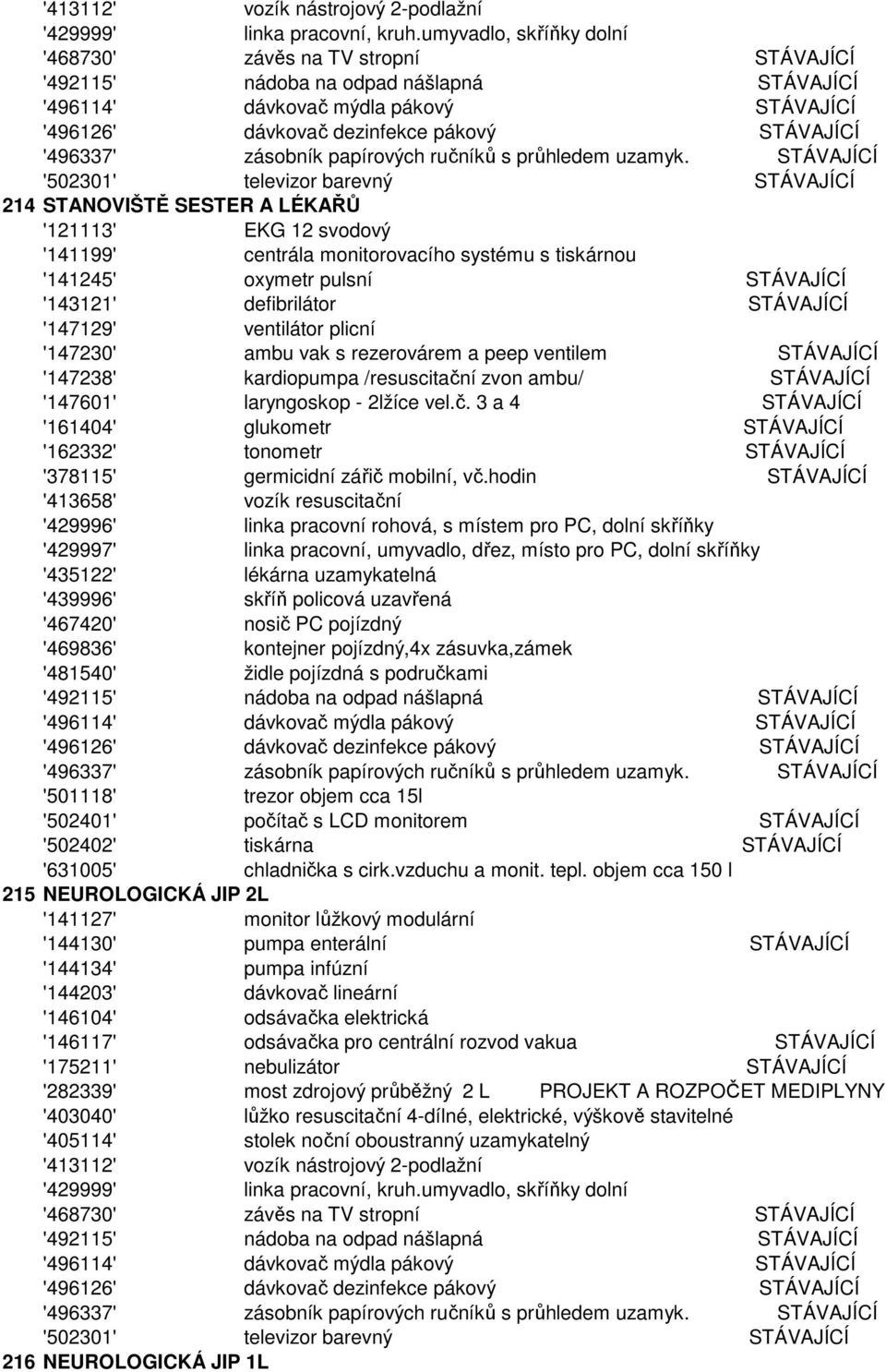 '413112' vozík nástrojový 2-podlažní
'429999' linka pracovní, kruh.umyvadlo, skříňky dolní
'468730' závěs na TV stropní STÁVAJÍCÍ
'492115' nádoba na odpad nášlapná STÁVAJÍCÍ
'496114' dávkovač mýdla pákový STÁVAJÍCÍ
'496126' dávkovač dezinfekce pákový STÁVAJÍCÍ
'496337' zásobník papírových ručníků s průhledem uzamyk. STÁVAJÍCÍ
'502301' televizor barevný STÁVAJÍCÍ

214 STANOVIŠTĚ SESTER A LÉKAŘŮ
'121113' EKG 12 svodový
'141199' centrála monitorovacího systému s tiskárnou
'141245' oxymetr pulsní STÁVAJÍCÍ
'143121' defibrilátor STÁVAJÍCÍ
'147129' ventilátor plicní
'147230' ambu vak s rezerovárem a peep ventilem STÁVAJÍCÍ
'147238' kardiopumpa /resuscitační zvon ambu/ STÁVAJÍCÍ
'147601' laryngoskop - 2lžíce vel.č. 3 a 4 STÁVAJÍCÍ
'161404' glukometr STÁVAJÍCÍ
'162332' tonometr STÁVAJÍCÍ
'378115' germicidní zářič mobilní, vč.hodin STÁVAJÍCÍ
'413658' vozík resuscitační
'429996' linka pracovní rohová, s místem pro PC, dolní skříňky
'429997' linka pracovní, umyvadlo, dřez, místo pro PC, dolní skříňky
'435122' lékárna uzamykatelná
'439996' skříň policová uzavřená
'467420' nosič PC pojízdný
'469836' kontejner pojízdný,4x zásuvka,zámek
'481540' židle pojízdná s područkami
'492115' nádoba na odpad nášlapná STÁVAJÍCÍ
'496114' dávkovač mýdla pákový STÁVAJÍCÍ
'496126' dávkovač dezinfekce pákový STÁVAJÍCÍ
'496337' zásobník papírových ručníků s průhledem uzamyk. STÁVAJÍCÍ
'501118' trezor objem cca 15l
'502401' počítač s LCD monitorem STÁVAJÍCÍ
'502402' tiskárna STÁVAJÍCÍ
'631005' chladnička s cirk.vzduchu a monit. tepl. objem cca 150 l

215 NEUROLOGICKÁ JIP 2L
'141127' monitor lůžkový modulární
'144130' pumpa enterální STÁVAJÍCÍ
'144134' pumpa infúzní
'144203' dávkovač lineární
'146104' odsávačka elektrická
'146117' odsávačka pro centrální rozvod vakua STÁVAJÍCÍ
'175211' nebulizátor STÁVAJÍCÍ
'282339' most zdrojový průběžný 2 L PROJEKT A ROZPOČET MEDIPLYNY
'403040' lůžko resuscitační 4-dílné, elektrické, výškově stavitelné
'405114' stolek noční oboustranný uzamykatelný
'413112' vozík nástrojový 2-podlažní
'429999' linka pracovní, kruh.umyvadlo, skříňky dolní
'468730' závěs na TV stropní STÁVAJÍCÍ
'492115' nádoba na odpad nášlapná STÁVAJÍCÍ
'496114' dávkovač mýdla pákový STÁVAJÍCÍ
'496126' dávkovač dezinfekce pákový STÁVAJÍCÍ
'496337' zásobník papírových ručníků s průhledem uzamyk. STÁVAJÍCÍ
'502301' televizor barevný STÁVAJÍCÍ

216 NEUROLOGICKÁ JIP 1L